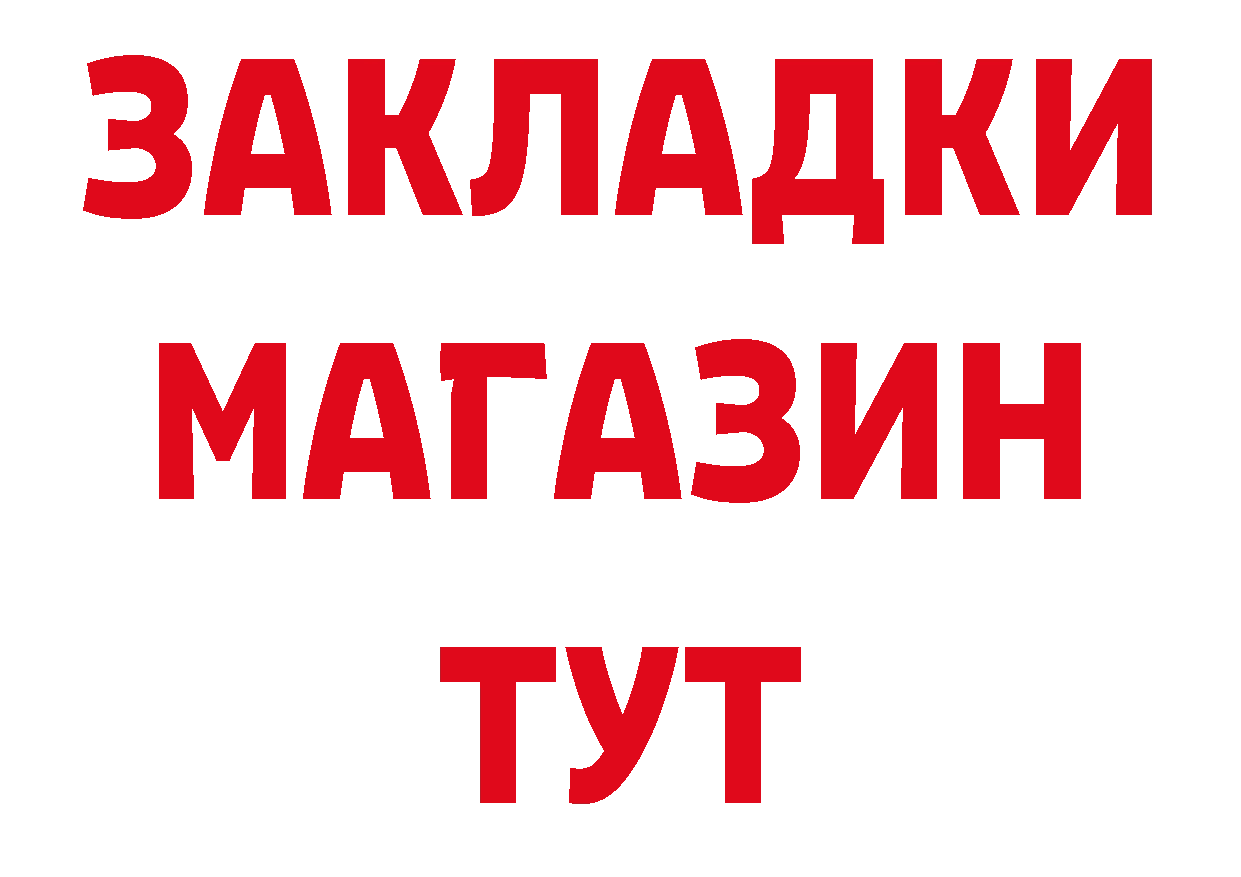 ЗАКЛАДКИ
МАГАЗИН
ТУТ